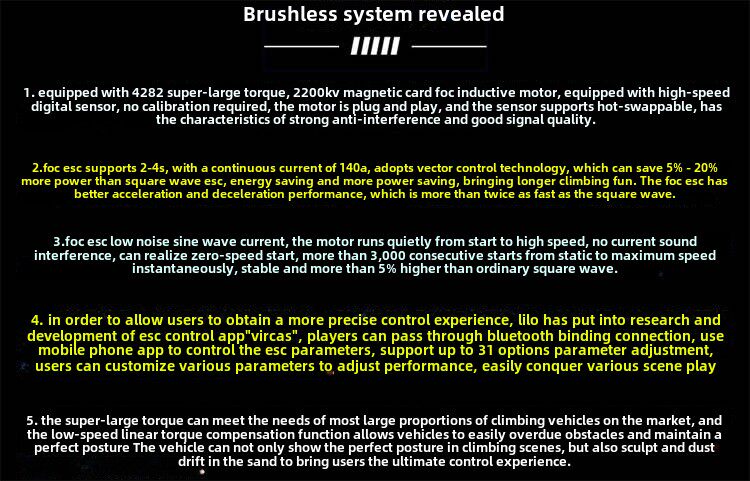 Brushless system revealed

1. equipped with 4282 super-large torque, 2200kv magnetic card foc inductive motor, equipped with high-speed digital sensor, no calibration required, the motor is plug and play, and the sensor supports hot-swappable, has the characteristics of strong anti-interference and good signal quality.

2.foc esc supports 2-4s, with a continuous current of 140a, adopts vector control technology, which can save 5% - 20% more power than square wave esc, energy saving and more power saving, bringing longer climbing fun. The foc esc has better acceleration and deceleration performance, which is more than twice as fast as the square wave.

3.foc esc low noise sine wave current, the motor runs quietly from start to high speed, no current sound interference, can realize zero-speed start, more than 3,000 consecutive starts from static to maximum speed instantaneously, stable and more than 5% higher than ordinary square wave.

4. in order to allow users to obtain a more precise control experience, lilo has put into research and development of esc control app"vircas", players can pass through bluetooth binding connection, use mobile phone app to control the esc parameters, support up to 31 options parameter adjustment, users can customize various parameters to adjust performance, easily conquer various scene play

5. the super-large torque can meet the needs of most large proportions of climbing vehicles on the market, and the low-speed linear torque compensation function allows vehicles to easily overdue obstacles and maintain a perfect posture The vehicle can not only show the perfect posture in climbing scenes, but also sculpt and dust drift in the sand to bring users the ultimate control experience.